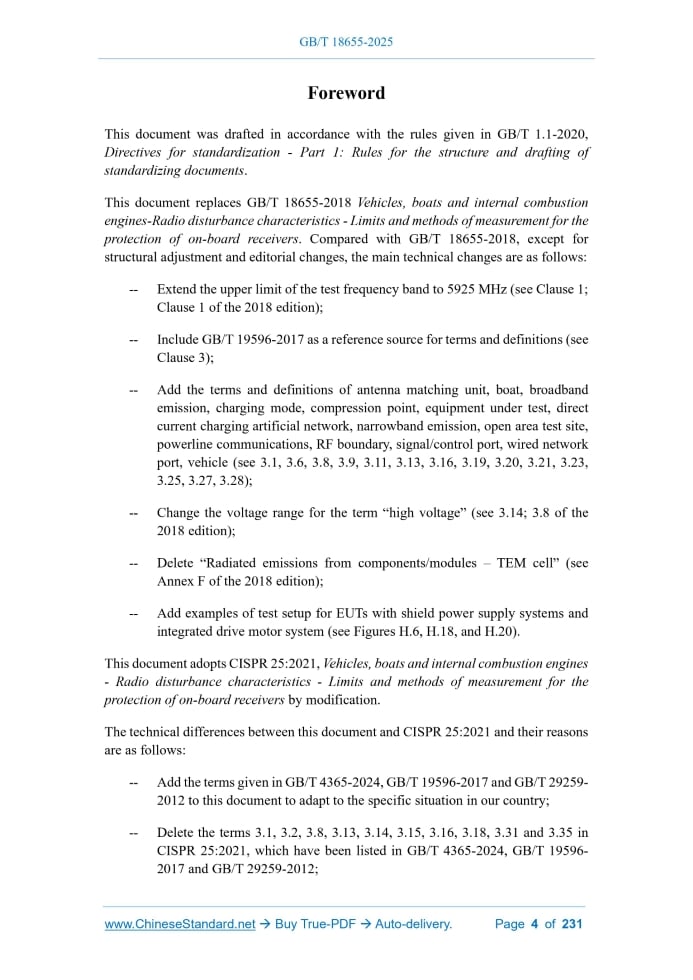 GB/T 18655-2025

Foreword

This document was drafted in accordance with the rules given in GB/T 1.1-2020, Directives for standardization - Part 1: Rules for the structure and drafting of standardizing documents.

This document replaces GB/T 18655-2018 Vehicles, boats and internal combustion engines-Radio disturbance characteristics - Limits and methods of measurement for the protection of on-board receivers. Compared with GB/T 18655-2018, except for structural adjustment and editorial changes, the main technical changes are as follows:

-- Extend the upper limit of the test frequency band to 5925 MHz (see Clause 1; Clause 1 of the 2018 edition);

-- Include GB/T 19596-2017 as a reference source for terms and definitions (see Clause 3);

-- Add the terms and definitions of antenna matching unit, boat, broadband emission, charging mode, compression point, equipment under test, direct current charging artificial network, narrowband emission, open area test site, powerline communications, RF boundary, signal/control port, wired network port, vehicle (see 3.1, 3.6, 3.8, 3.9, 3.11, 3.13, 3.16, 3.19, 3.20, 3.21, 3.23, 3.25, 3.27, 3.28);

-- Change the voltage range for the term “high voltage” (see 3.14; 3.8 of the 2018 edition);

-- Delete “Radiated emissions from components/modules – TEM cell” (see Annex F of the 2018 edition);

-- Add examples of test setup for EUTs with shield power supply systems and integrated drive motor system (see Figures H.6, H.18, and H.20).

This document adopts CISPR 25:2021, Vehicles, boats and internal combustion engines - Radio disturbance characteristics - Limits and methods of measurement for the protection of on-board receivers by modification.

The technical differences between this document and CISPR 25:2021 and their reasons are as follows:

-- Add the terms given in GB/T 4365-2024, GB/T 19596-2017 and GB/T 29259-2012 to this document to adapt to the specific situation in our country;

-- Delete the terms 3.1, 3.2, 3.8, 3.13, 3.14, 3.15, 3.16, 3.18, 3.31 and 3.35 in CISPR 25:2021, which have been listed in GB/T 4365-2024, GB/T 19596-2017 and GB/T 29259-2012;

www.ChineseStandard.net → Buy True-PDF → Auto-delivery. Page 4 of 231